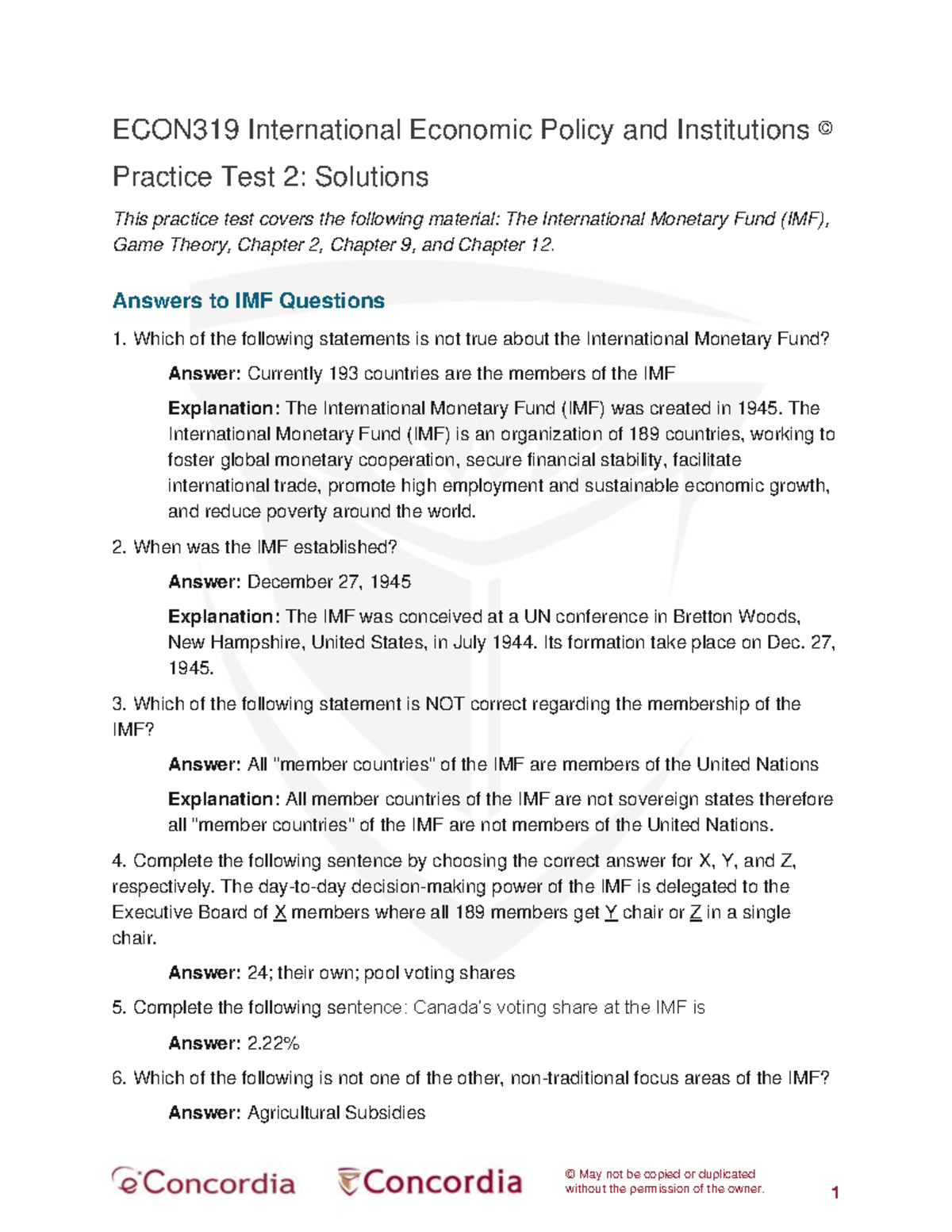 ECON319 International Economic Policy and Institutions ©

Practice Test 2: Solutions

This practice test covers the following material: The International Monetary Fund (IMF), Game Theory, Chapter 2, Chapter 9, and Chapter 12.

Answers to IMF Questions

1. Which of the following statements is not true about the International Monetary Fund?

Answer: Currently 193 countries are the members of the IMF

Explanation: The International Monetary Fund (IMF) was created in 1945. The International Monetary Fund (IMF) is an organization of 189 countries, working to foster global monetary cooperation, secure financial stability, facilitate international trade, promote high employment and sustainable economic growth, and reduce poverty around the world.

2. When was the IMF established?

Answer: December 27, 1945

Explanation: The IMF was conceived at a UN conference in Bretton Woods, New Hampshire, United States, in July 1944. Its formation take place on Dec. 27, 1945.

3. Which of the following statement is NOT correct regarding the membership of the IMF?

Answer: All "member countries" of the IMF are members of the United Nations

Explanation: All member countries of the IMF are not sovereign states therefore all "member countries" of the IMF are not members of the United Nations.

4. Complete the following sentence by choosing the correct answer for X, Y, and Z, respectively. The day-to-day decision-making power of the IMF is delegated to the Executive Board of X members where all 189 members get Y chair or Z in a single chair.

Answer: 24; their own; pool voting shares

5. Complete the following sentence: Canada's voting share at the IMF is

Answer: 2.22%

6. Which of the following is not one of the other, non-traditional focus areas of the IMF?

Answer: Agricultural Subsidies

eConcordia Concordia

© May not be copied or duplicated without the permission of the owner.

1